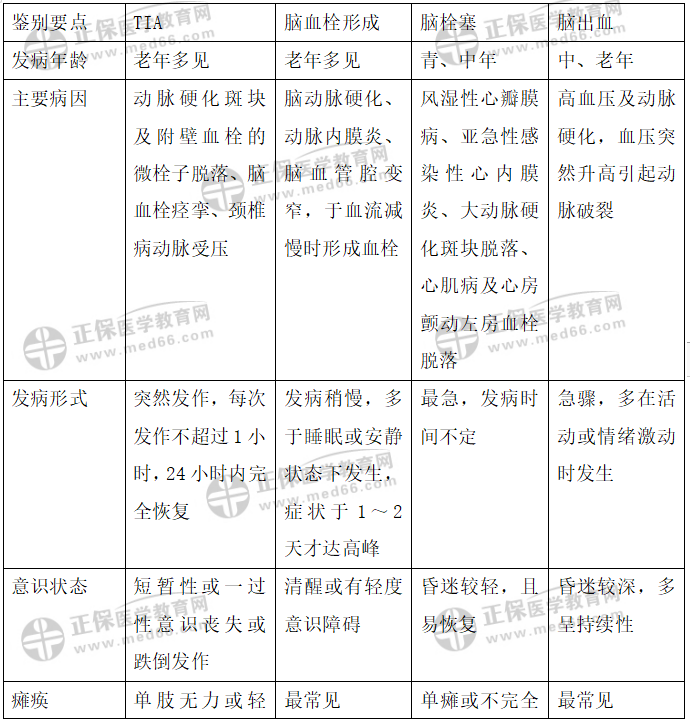 | 鉴别要点 | TIA | 脑血栓形成 | 脑栓塞 | 脑出血 |
|---|---|---|---|---|
| 发病年龄 | 老年多见 | 老年多见 | 青、中年 | 中、老年 |
| 主要病因 | 动脉硬化斑块及附壁血栓的微栓子脱落、脑血栓痉挛、颈椎病动脉受压 | 脑动脉硬化、动脉内膜炎、脑血管腔变窄，于血流减慢时形成血栓 | 风湿性心瓣膜病、亚急性感染性心内膜炎、大动脉硬化斑块脱落、心肌病及心房颤动左房血栓脱落 | 高血压及动脉硬化，血压突然升高引起动脉破裂 |
| 发病形式 | 突然发作，每次发作不超过1小时，24小时内完全恢复 | 发病稍慢，多于睡眠或安静状态下发生，症状于1～2天才达高峰 | 最急，发病时间不定 | 急骤，多在活动或情绪激动时发生 |
| 意识状态 | 短暂性或一过性意识丧失或跌倒发作 | 清醒或有轻度意识障碍 | 昏迷较轻，且易恢复 | 昏迷较深，多呈持续性 |
| 瘫痪 | 单肢无力或轻 | 最常见 | 单瘫或不完全 | 最常见 |

正保医学教育网 www.med66.com